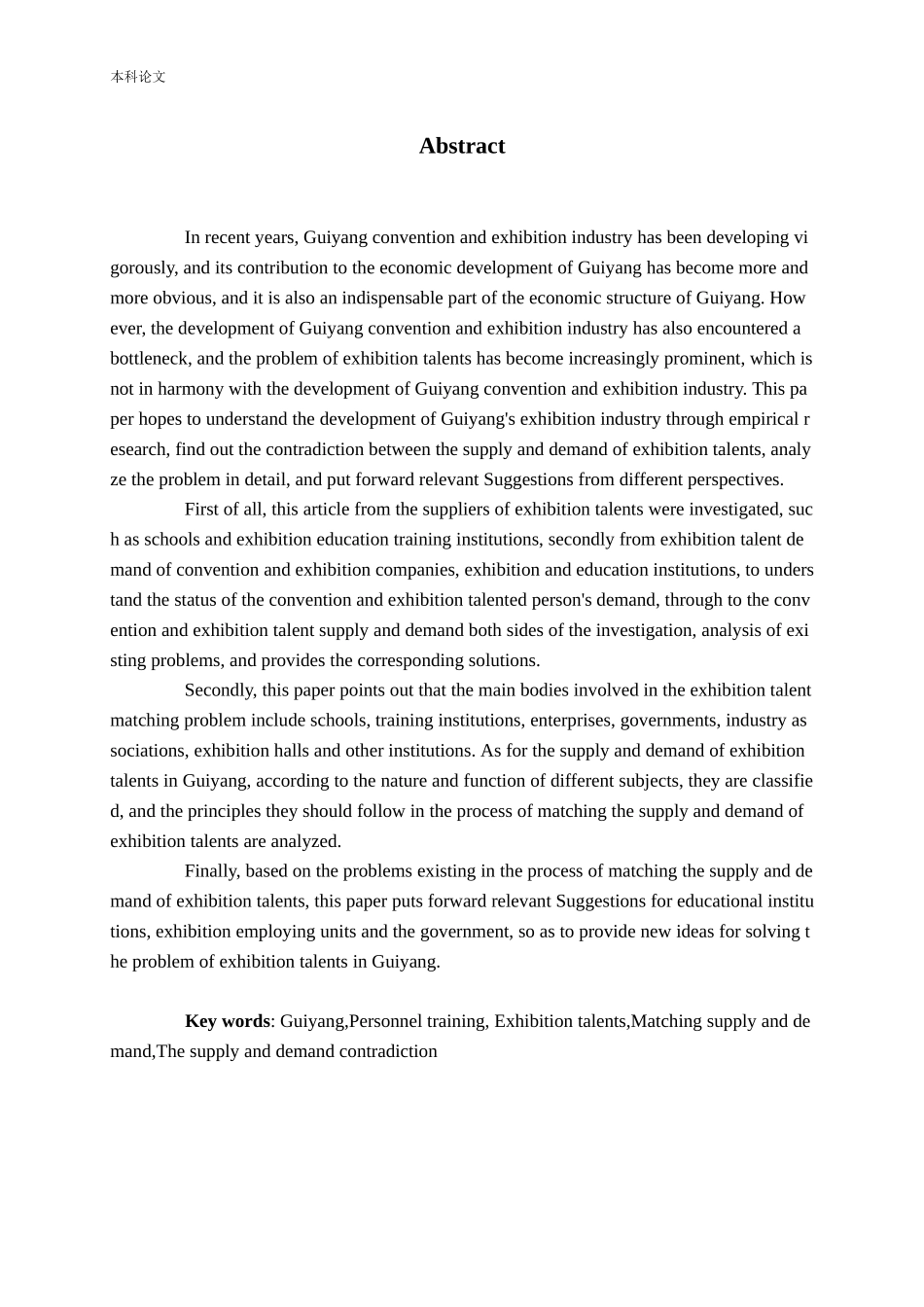 本科论文

Abstract

In recent years, Guiyang convention and exhibition industry has been developing vigorously, and its contribution to the economic development of Guiyang has become more and more obvious, and it is also an indispensable part of the economic structure of Guiyang. However, the development of Guiyang convention and exhibition industry has also encountered a bottleneck, and the problem of exhibition talents has become increasingly prominent, which is not in harmony with the development of Guiyang convention and exhibition industry. This paper hopes to understand the development of Guiyang's exhibition industry through empirical research, find out the contradiction between the supply and demand of exhibition talents, analyze the problem in detail, and put forward relevant Suggestions from different perspectives.

First of all, this article from the suppliers of exhibition talents were investigated, such as schools and exhibition education training institutions, secondly from exhibition talent demand of convention and exhibition companies, exhibition and education institutions, to understand the status of the convention and exhibition talented person's demand, through to the convention and exhibition talent supply and demand both sides of the investigation, analysis of existing problems, and provides the corresponding solutions.

Secondly, this paper points out that the main bodies involved in the exhibition talent matching problem include schools, training institutions, enterprises, governments, industry associations, exhibition halls and other institutions. As for the supply and demand of exhibition talents in Guiyang, according to the nature and function of different subjects, they are classified, and the principles they should follow in the process of matching the supply and demand of exhibition talents are analyzed.

Finally, based on the problems existing in the process of matching the supply and demand of exhibition talents, this paper puts forward relevant Suggestions for educational institutions, exhibition employing units and the government, so as to provide new ideas for solving the problem of exhibition talents in Guiyang.

Key words: Guiyang,Personnel training, Exhibition talents,Matching supply and demand,The supply and demand contradiction